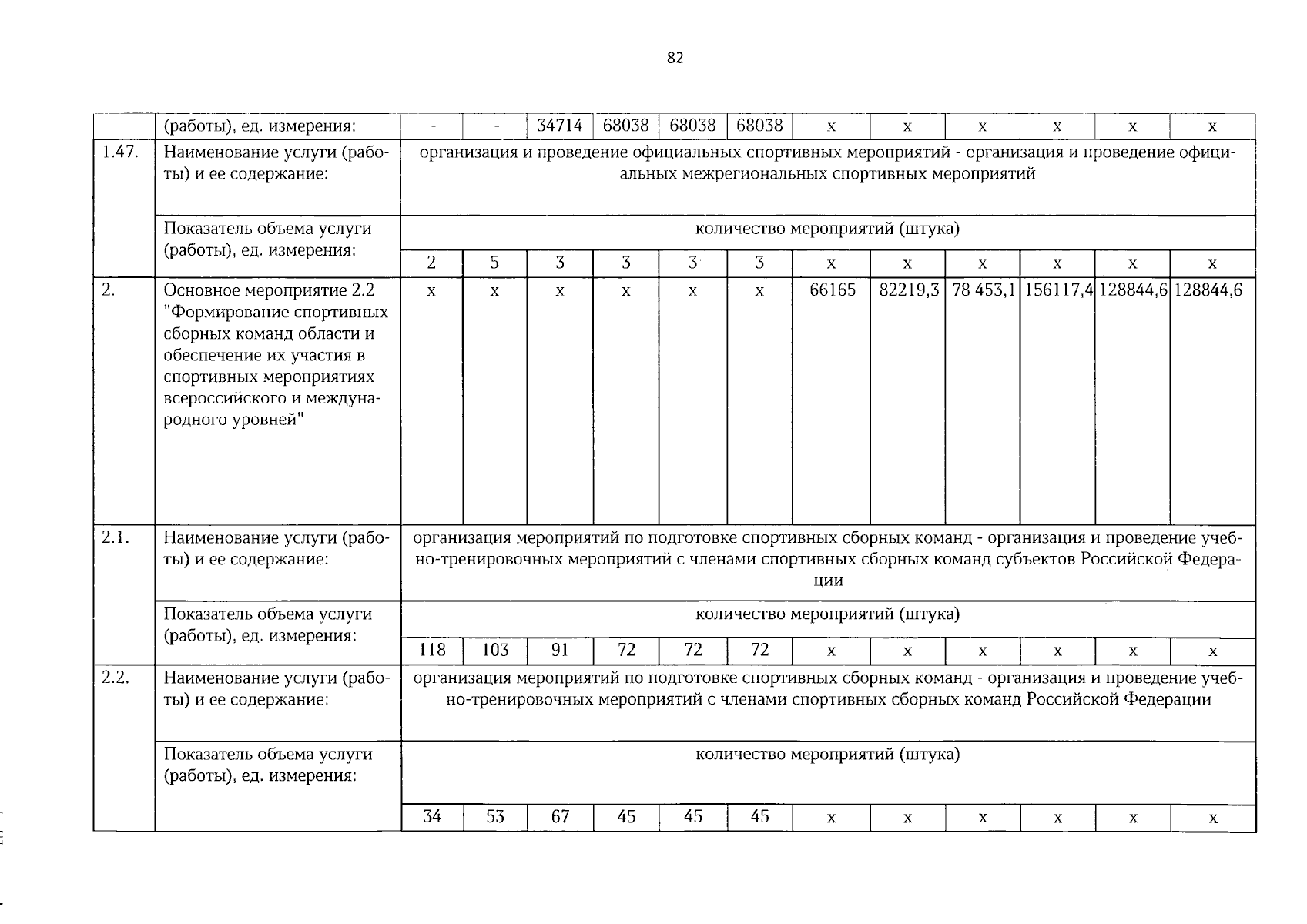 82

| | (работы), ед. измерения: | - | - | 34714 | 68038 | 68038 | 68038 | х | х | х | х | х | х |
|---|---|---|---|---|---|---|---|---|---|---|---|---|---|
| 1.47. | Наименование услуги (работы) и ее содержание: | организация и проведение официальных спортивных мероприятий - организация и проведение официальных межрегиональных спортивных мероприятий | | | | | | | | | | | |
| | Показатель объема услуги (работы), ед. измерения: | количество мероприятий (штука) | | | | | | | | | | | |
| | | 2 | 5 | 3 | 3 | 3 | 3 | х | х | х | х | х | х |
| 2. | Основное мероприятие 2.2 "Формирование спортивных сборных команд области и обеспечение их участия в спортивных мероприятиях всероссийского и международного уровней" | х | х | х | х | х | х | 66165 | 82219,3 | 78 453,1 | 156117,4 | 128844,6 | 128844,6 |
| 2.1. | Наименование услуги (работы) и ее содержание: | организация мероприятий по подготовке спортивных сборных команд - организация и проведение учебно-тренировочных мероприятий с членами спортивных сборных команд субъектов Российской Федерации | | | | | | | | | | | |
| | Показатель объема услуги (работы), ед. измерения: | количество мероприятий (штука) | | | | | | | | | | | |
| | | 118 | 103 | 91 | 72 | 72 | 72 | х | х | х | х | х | х |
| 2.2. | Наименование услуги (работы) и ее содержание: | организация мероприятий по подготовке спортивных сборных команд - организация и проведение учебно-тренировочных мероприятий с членами спортивных сборных команд Российской Федерации | | | | | | | | | | | |
| | Показатель объема услуги (работы), ед. измерения: | количество мероприятий (штука) | | | | | | | | | | | |
| | | 34 | 53 | 67 | 45 | 45 | 45 | х | х | х | х | х | х |